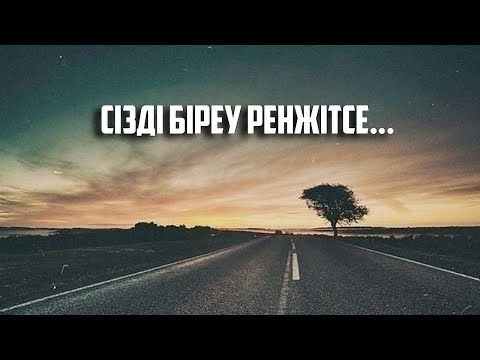 СІЗДІ БІРЕУ РЕНЖІТСЕ...